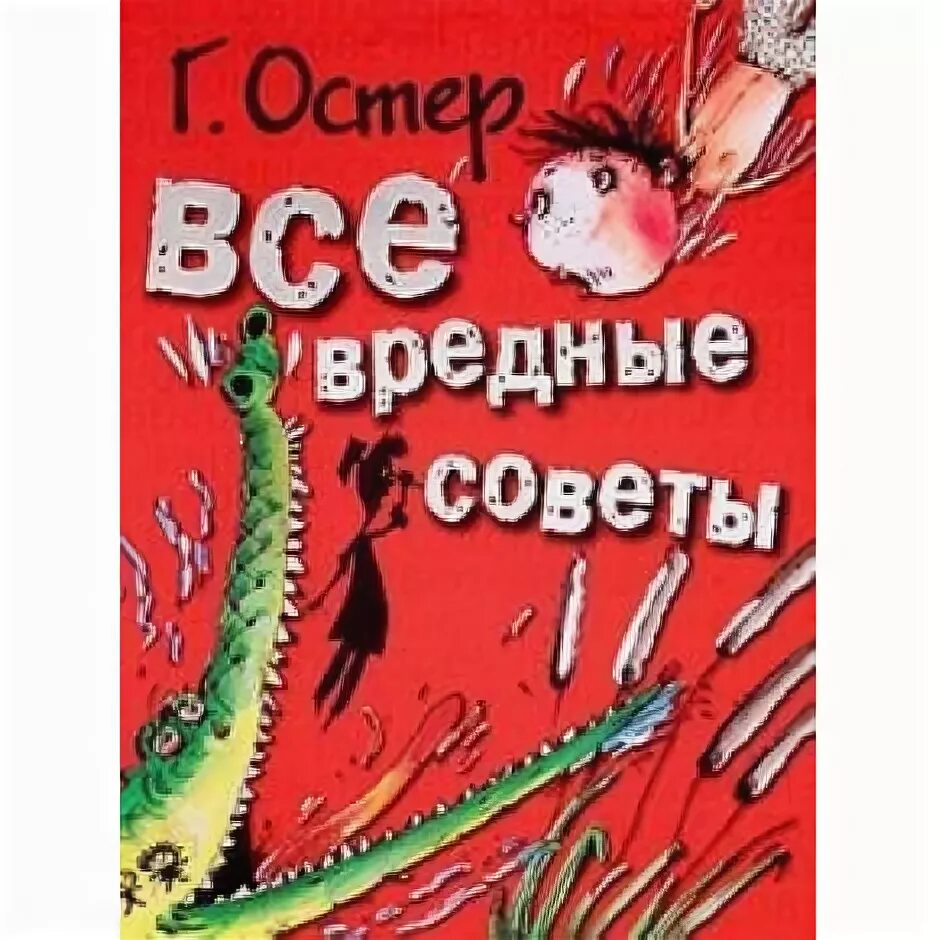 Г. Остер

все вредные советы